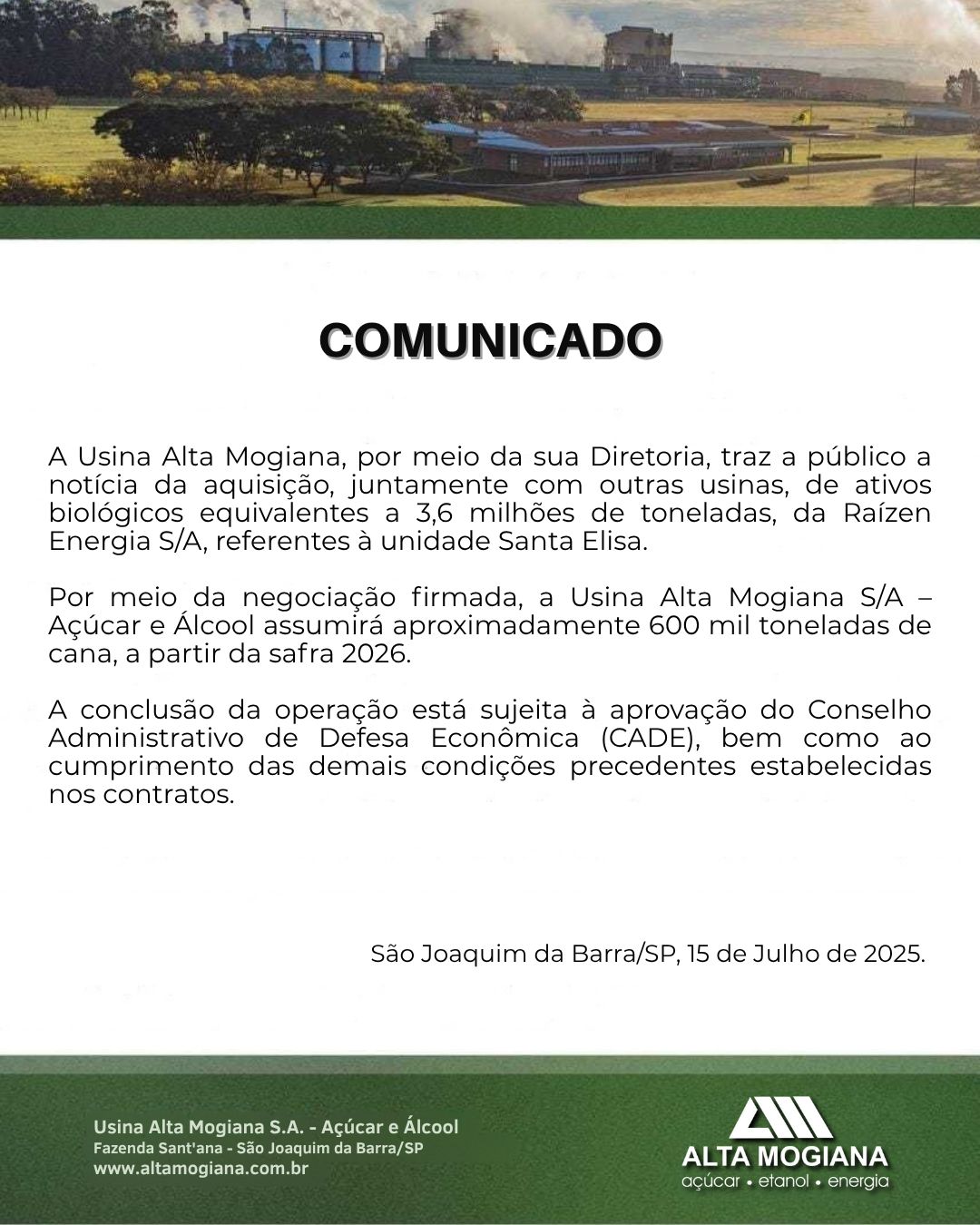 COMUNICADO

A Usina Alta Mogiana, por meio da sua Diretoria, traz a público a notícia da aquisição, juntamente com outras usinas, de ativos biológicos equivalentes a 3,6 milhões de toneladas, da Raízen Energia S/A, referentes à unidade Santa Elisa.

Por meio da negociação firmada, a Usina Alta Mogiana S/A – Açúcar e Álcool assumirá aproximadamente 600 mil toneladas de cana, a partir da safra 2026.

A conclusão da operação está sujeita à aprovação do Conselho Administrativo de Defesa Econômica (CADE), bem como ao cumprimento das demais condições precedentes estabelecidas nos contratos.

São Joaquim da Barra/SP, 15 de Julho de 2025.

Usina Alta Mogiana S.A. - Açúcar e Álcool
Fazenda Sant'ana - São Joaquim da Barra/SP
www.altamogiana.com.br

ALTA MOGIANA
açúcar • etanol • energia